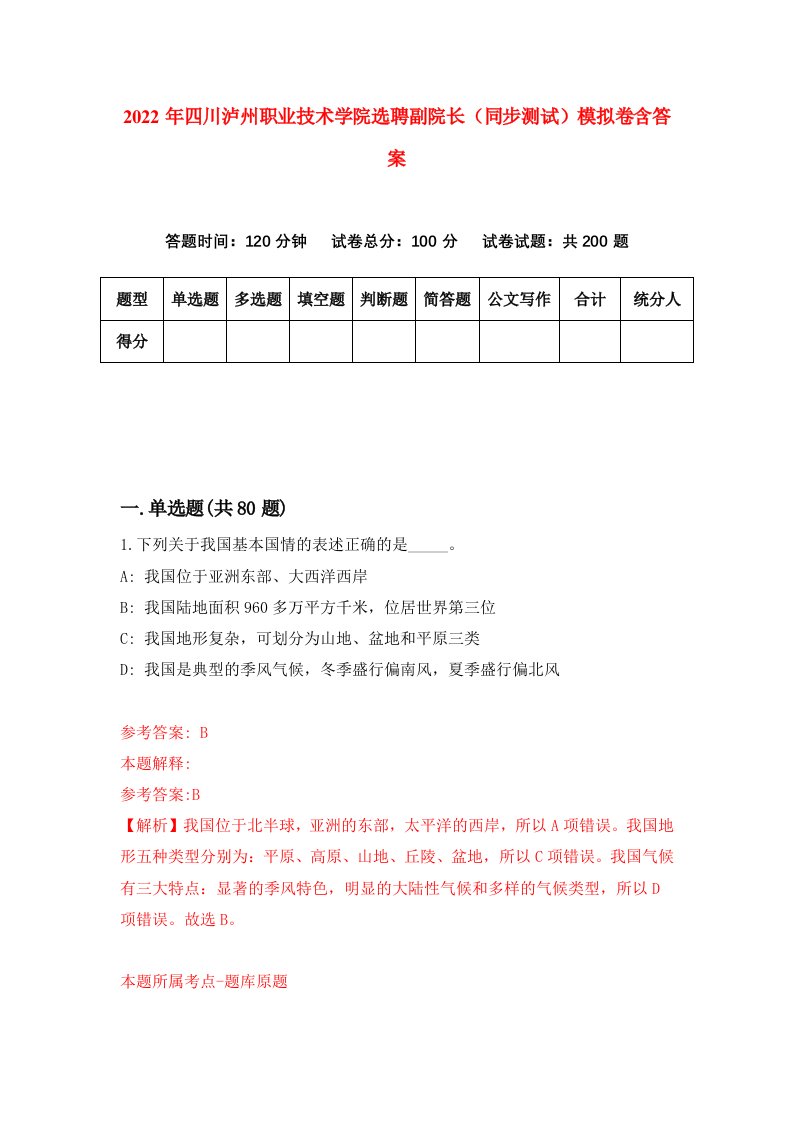 2022年四川泸州职业技术学院选聘副院长（同步测试）模拟卷含答案

答题时间：120分钟　试卷总分：100分　试卷试题：共200题

| 题型 | 单选题 | 多选题 | 填空题 | 判断题 | 简答题 | 公文写作 | 合计 | 统分人 |
|---|---|---|---|---|---|---|---|---|
| 得分 | | | | | | | | |

一.单选题(共80题)

1.下列关于我国基本国情的表述正确的是_____。

A: 我国位于亚洲东部、大西洋西岸

B: 我国陆地面积960多万平方千米，位居世界第三位

C: 我国地形复杂，可划分为山地、盆地和平原三类

D: 我国是典型的季风气候，冬季盛行偏南风，夏季盛行偏北风

参考答案: B

本题解释:

参考答案:B

【解析】我国位于北半球，亚洲的东部，太平洋的西岸，所以A项错误。我国地形五种类型分别为：平原、高原、山地、丘陵、盆地，所以C项错误。我国气候有三大特点：显著的季风特色，明显的大陆性气候和多样的气候类型，所以D项错误。故选B。

本题所属考点-题库原题